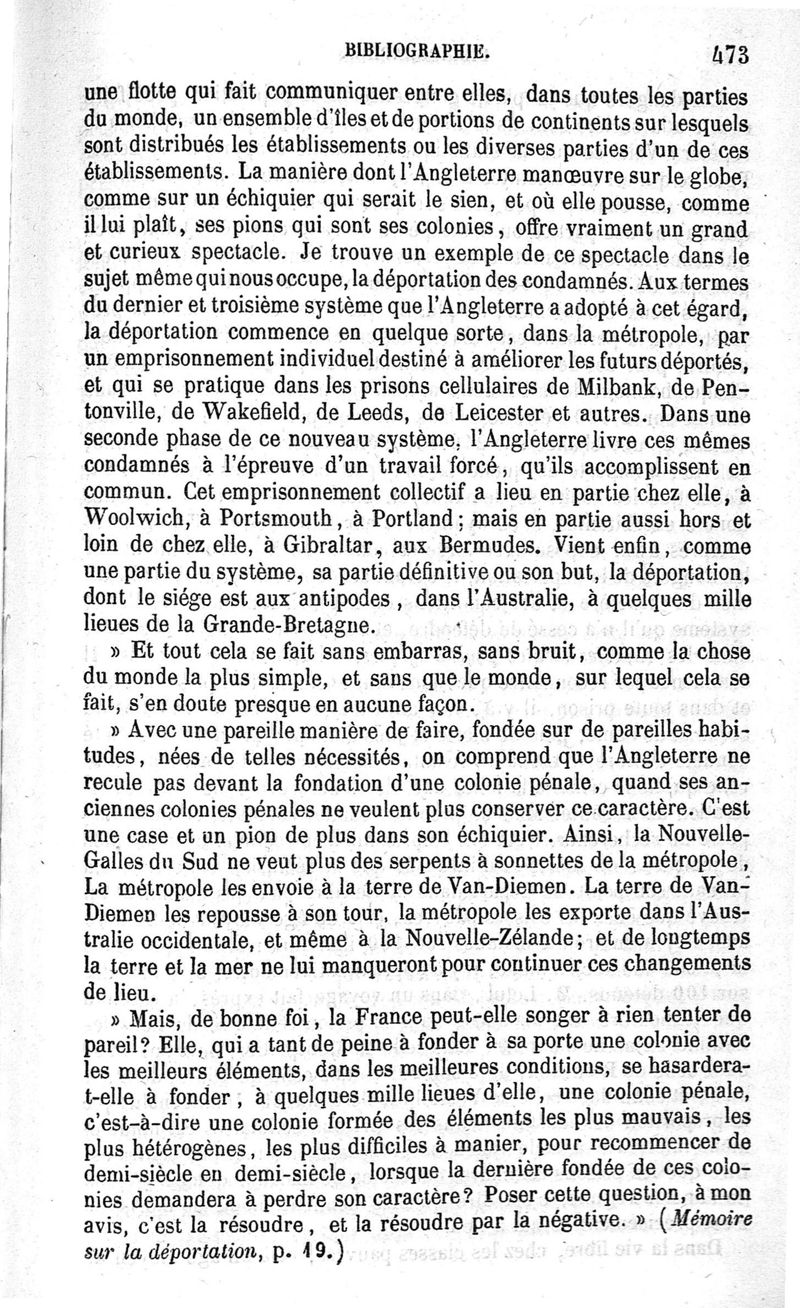 BIBLIOGRAPHIE. 473

une flotte qui fait communiquer entre elles, dans toutes les parties du monde, un ensemble d'îles et de portions de continents sur lesquels sont distribués les établissements ou les diverses parties d'un de ces établissements. La manière dont l'Angleterre manœuvre sur le globe, comme sur un échiquier qui serait le sien, et où elle pousse, comme il lui plaît, ses pions qui sont ses colonies, offre vraiment un grand et curieux spectacle. Je trouve un exemple de ce spectacle dans le sujet même qui nous occupe, la déportation des condamnés. Aux termes du dernier et troisième système que l'Angleterre a adopté à cet égard, la déportation commence en quelque sorte, dans la métropole, par un emprisonnement individuel destiné à améliorer les futurs déportés, et qui se pratique dans les prisons cellulaires de Milbank, de Pentonville, de Wakefield, de Leeds, de Leicester et autres. Dans une seconde phase de ce nouveau système, l'Angleterre livre ces mêmes condamnés à l'épreuve d'un travail forcé, qu'ils accomplissent en commun. Cet emprisonnement collectif a lieu en partie chez elle, à Woolwich, à Portsmouth, à Portland; mais en partie aussi hors et loin de chez elle, à Gibraltar, aux Bermudes. Vient enfin, comme une partie du système, sa partie définitive ou son but, la déportation, dont le siége est aux antipodes, dans l'Australie, à quelques mille lieues de la Grande-Bretagne.

» Et tout cela se fait sans embarras, sans bruit, comme la chose du monde la plus simple, et sans que le monde, sur lequel cela se fait, s'en doute presque en aucune façon.

» Avec une pareille manière de faire, fondée sur de pareilles habitudes, nées de telles nécessités, on comprend que l'Angleterre ne recule pas devant la fondation d'une colonie pénale, quand ses anciennes colonies pénales ne veulent plus conserver ce caractère. C'est une case et un pion de plus dans son échiquier. Ainsi, la Nouvelle-Galles du Sud ne veut plus des serpents à sonnettes de la métropole, La métropole les envoie à la terre de Van-Diemen. La terre de Van-Diemen les repousse à son tour, la métropole les exporte dans l'Australie occidentale, et même à la Nouvelle-Zélande; et de longtemps la terre et la mer ne lui manqueront pour continuer ces changements de lieu.

» Mais, de bonne foi, la France peut-elle songer à rien tenter de pareil? Elle, qui a tant de peine à fonder à sa porte une colonie avec les meilleurs éléments, dans les meilleures conditions, se hasardera-t-elle à fonder, à quelques mille lieues d'elle, une colonie pénale, c'est-à-dire une colonie formée des éléments les plus mauvais, les plus hétérogènes, les plus difficiles à manier, pour recommencer de demi-siècle en demi-siècle, lorsque la dernière fondée de ces colonies demandera à perdre son caractère? Poser cette question, à mon avis, c'est la résoudre, et la résoudre par la négative. » (Mémoire sur la déportation, p. 19.)